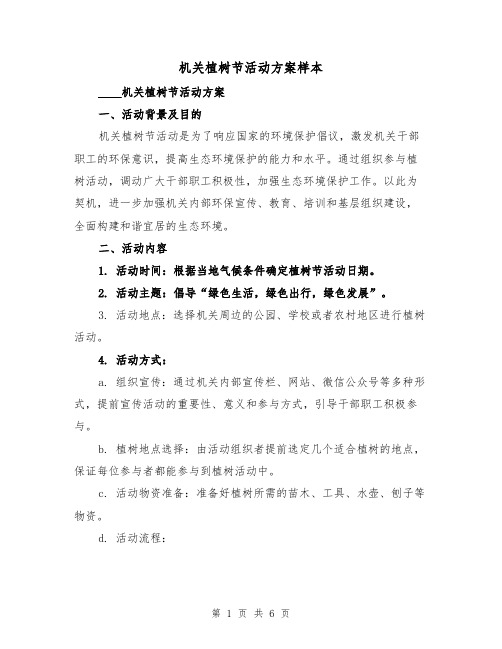 机关植树节活动方案样本

____机关植树节活动方案

一、活动背景及目的

机关植树节活动是为了响应国家的环境保护倡议，激发机关干部职工的环保意识，提高生态环境保护的能力和水平。通过组织参与植树活动，调动广大干部职工积极性，加强生态环境保护工作。以此为契机，进一步加强机关内部环保宣传、教育、培训和基层组织建设，全面构建和谐宜居的生态环境。

二、活动内容

1. 活动时间：根据当地气候条件确定植树节活动日期。

2. 活动主题：倡导“绿色生活，绿色出行，绿色发展”。

3. 活动地点：选择机关周边的公园、学校或者农村地区进行植树活动。

4. 活动方式：

a. 组织宣传：通过机关内部宣传栏、网站、微信公众号等多种形式，提前宣传活动的重要性、意义和参与方式，引导干部职工积极参与。

b. 植树地点选择：由活动组织者提前选定几个适合植树的地点，保证每位参与者都能参与到植树活动中。

c. 活动物资准备：准备好植树所需的苗木、工具、水壶、刨子等物资。

d. 活动流程：

第 1 页 共 6 页